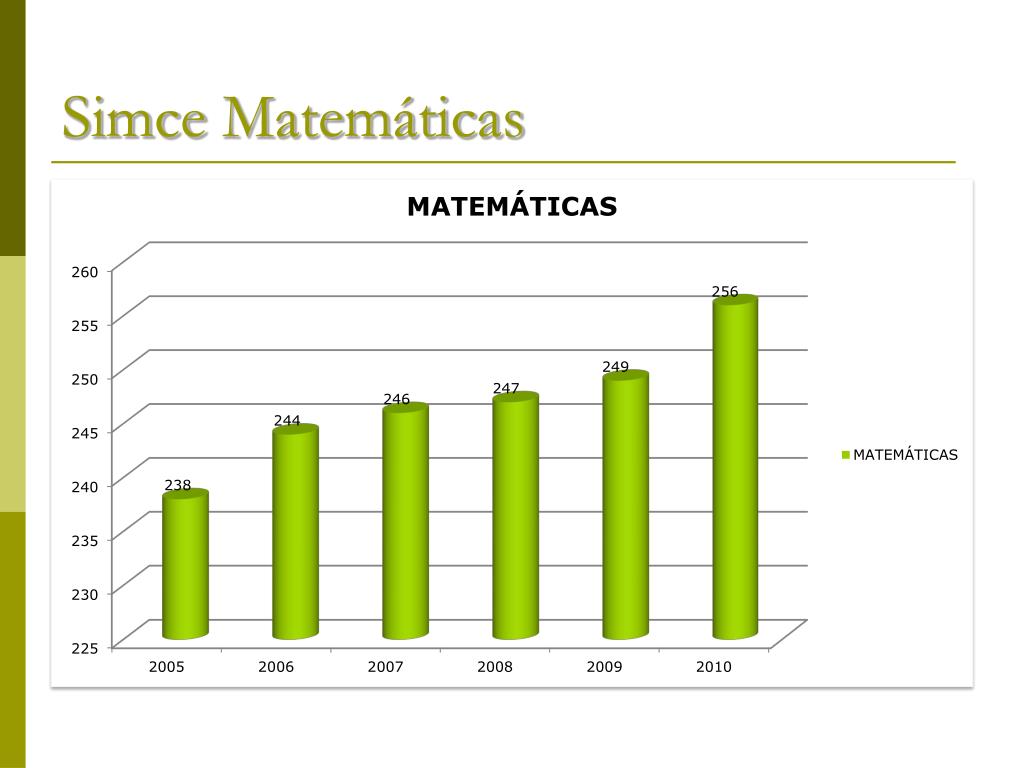 Simce Matemáticas

MATEMÁTICAS

260
255
250
245
240
235
230
225

238
244
246
247
249
256

2005
2006
2007
2008
2009
2010

MATEMÁTICAS